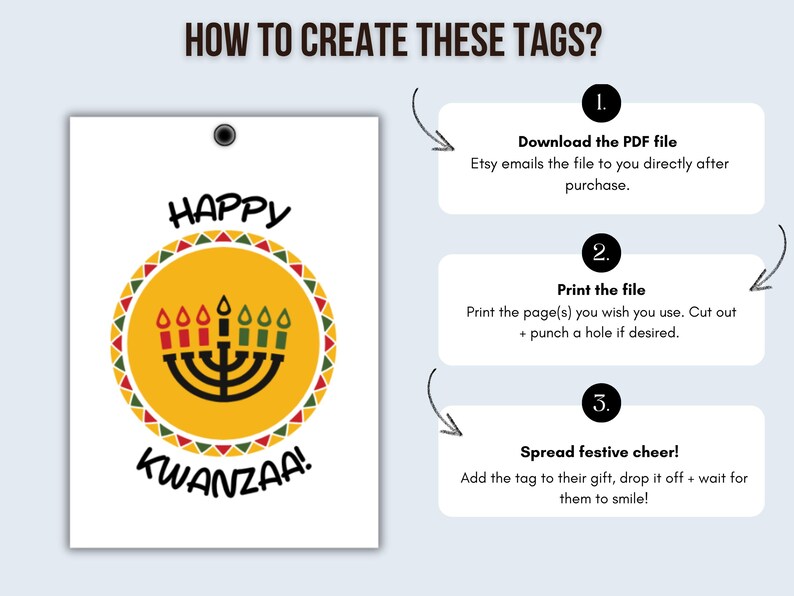 HOW TO CREATE THESE TAGS?

HAPPY
KWANZAA!

1.
Download the PDF file
Etsy emails the file to you directly after purchase.

2.
Print the file
Print the page(s) you wish you use. Cut out + punch a hole if desired.

3.
Spread festive cheer!
Add the tag to their gift, drop it off + wait for them to smile!